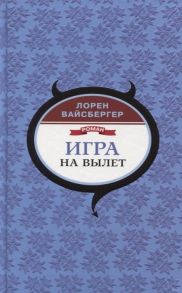 ЛОРЕН ВАЙСБЕРГЕР

РОМАН

ИГРА
НА ВЫЛЕТ